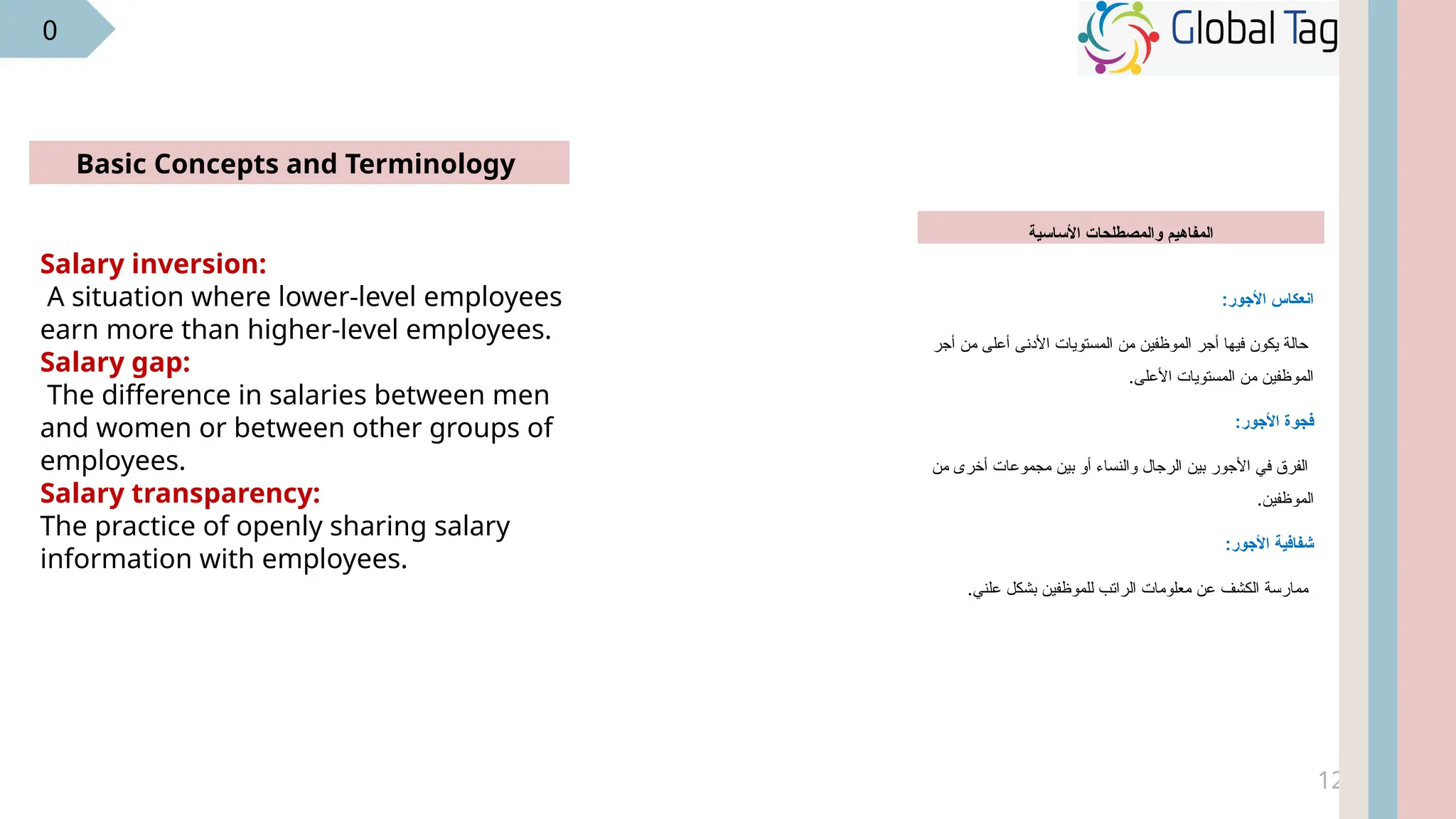 0

Global Tag

Basic Concepts and Terminology

Salary inversion:
A situation where lower-level employees earn more than higher-level employees.
Salary gap:
The difference in salaries between men and women or between other groups of employees.
Salary transparency:
The practice of openly sharing salary information with employees.

المفاهيم والمصطلحات الأساسية

انعكاس الأجور:

حالة يكون فيها أجر الموظفين من المستويات الأدنى أعلى من أجر الموظفين من المستويات الأعلى.

فجوة الأجور:

الفرق في الأجور بين الرجال والنساء أو بين مجموعات أخرى من الموظفين.

شفافية الأجور:

ممارسة الكشف عن معلومات الراتب للموظفين بشكل علني.

12